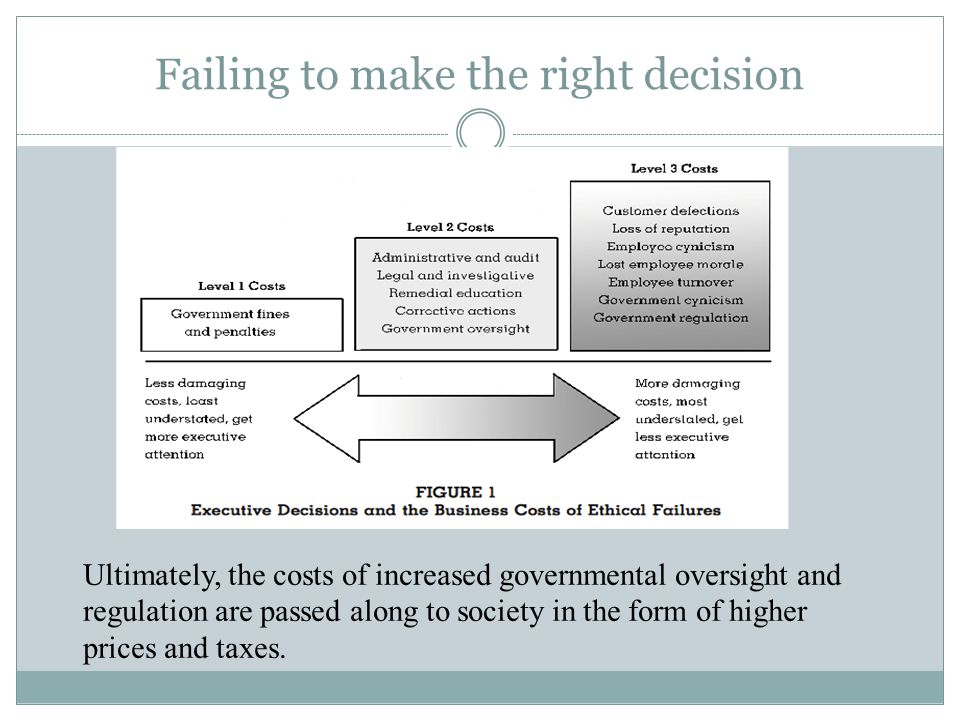 Failing to make the right decision

Level 1 Costs

Government fines and penalties

Level 2 Costs

Administrative and audit
Legal and investigative
Remedial education
Corrective actions
Government oversight

Level 3 Costs

Customer defections
Loss of reputation
Employee cynicism
Lost employee morale
Employee turnover
Government cynicism
Government regulation

Less damaging costs, least understated, get more executive attention

More damaging costs, most understated, get less executive attention

FIGURE 1
Executive Decisions and the Business Costs of Ethical Failures

Ultimately, the costs of increased governmental oversight and regulation are passed along to society in the form of higher prices and taxes.